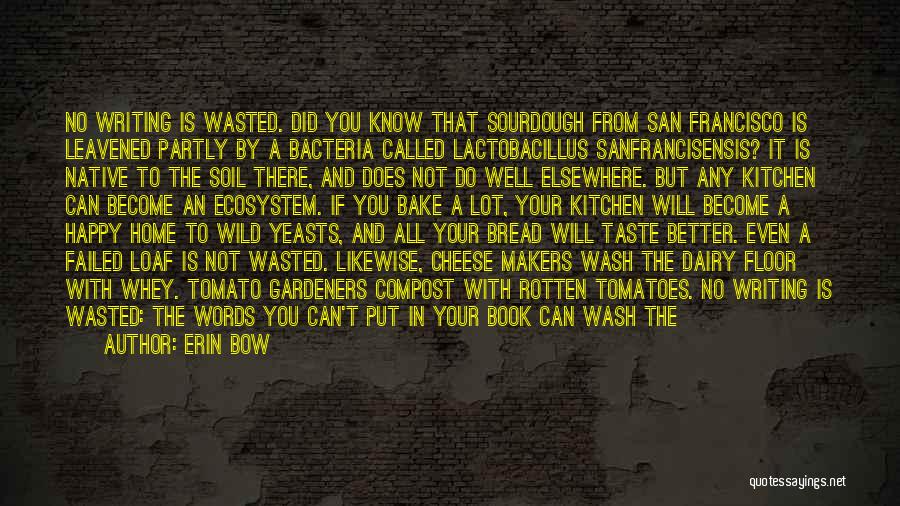 NO WRITING IS WASTED. DID YOU KNOW THAT SOURDOUGH FROM SAN FRANCISCO IS LEAVENED PARTLY BY A BACTERIA CALLED LACTOBACILLUS SANFRANCISENSIS? IT IS NATIVE TO THE SOIL THERE, AND DOES NOT DO WELL ELSEWHERE. BUT ANY KITCHEN CAN BECOME AN ECOSYSTEM. IF YOU BAKE A LOT, YOUR KITCHEN WILL BECOME A HAPPY HOME TO WILD YEASTS, AND ALL YOUR BREAD WILL TASTE BETTER. EVEN A FAILED LOAF IS NOT WASTED. LIKEWISE, CHEESE MAKERS WASH THE DAIRY FLOOR WITH WHEY. TOMATO GARDENERS COMPOST WITH ROTTEN TOMATOES. NO WRITING IS WASTED: THE WORDS YOU CAN'T PUT IN YOUR BOOK CAN WASH THE

AUTHOR: ERIN BOW

quotessayings.net